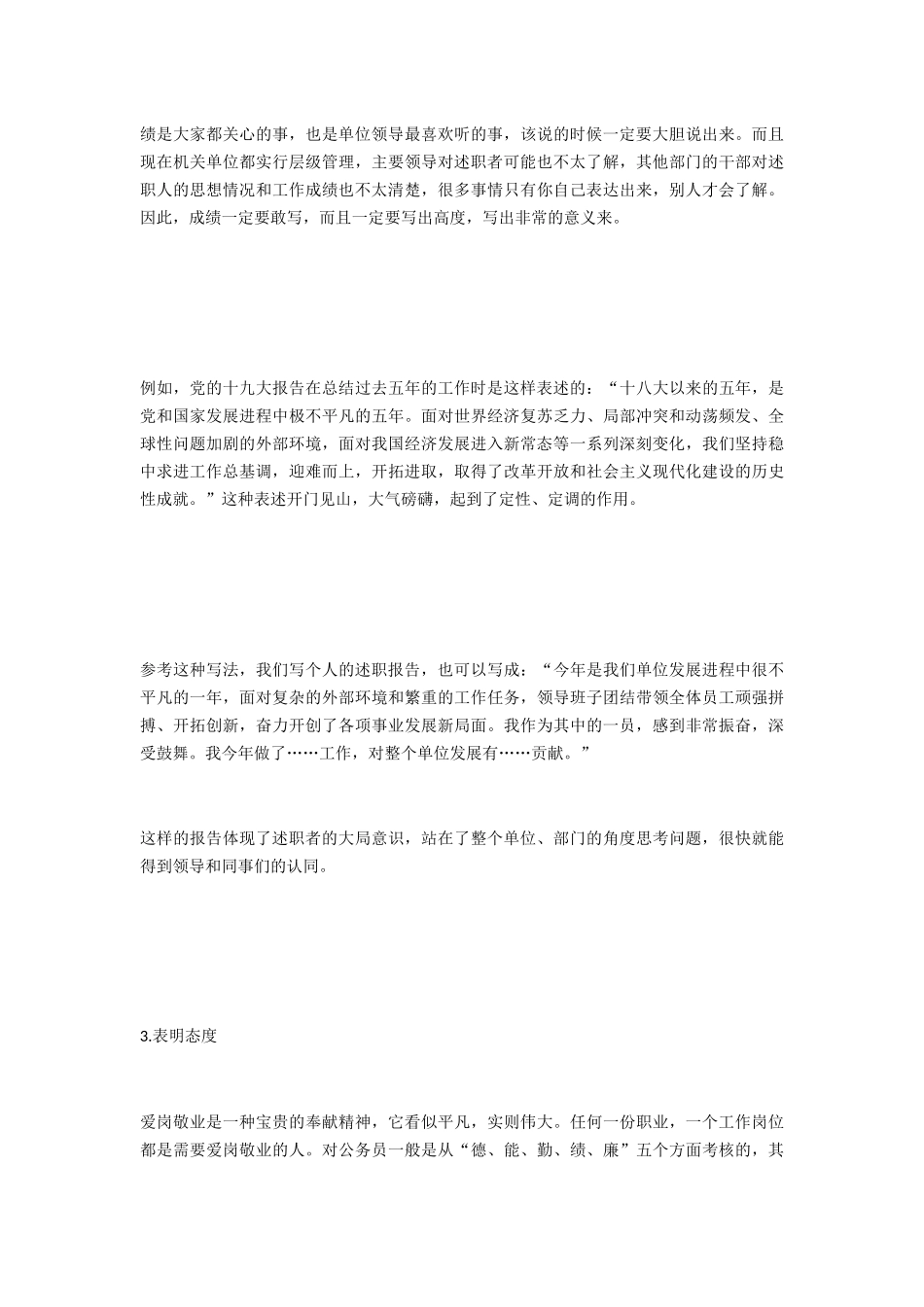 绩是大家都关心的事，也是单位领导最喜欢听的事，该说的时候一定要大胆说出来。而且现在机关单位都实行层级管理，主要领导对述职者可能也不太了解，其他部门的干部对述职人的思想情况和工作成绩也不太清楚，很多事情只有你自己表达出来，别人才会了解。因此，成绩一定要敢写，而且一定要写出高度，写出非常的意义来。

例如，党的十九大报告在总结过去五年的工作时是这样表述的：“十八大以来的五年，是党和国家发展进程中极不平凡的五年。面对世界经济复苏乏力、局部冲突和动荡频发、全球性问题加剧的外部环境，面对我国经济发展进入新常态等一系列深刻变化，我们坚持稳中求进工作总基调，迎难而上，开拓进取，取得了改革开放和社会主义现代化建设的历史性成就。”这种表述开门见山，大气磅礴，起到了定性、定调的作用。

参考这种写法，我们写个人的述职报告，也可以写成：“今年是我们单位发展进程中很不平凡的一年，面对复杂的外部环境和繁重的工作任务，领导班子团结带领全体员工顽强拼搏、开拓创新，奋力开创了各项事业发展新局面。我作为其中的一员，感到非常振奋，深受鼓舞。我今年做了……工作，对整个单位发展有……贡献。”

这样的报告体现了述职者的大局意识，站在了整个单位、部门的角度思考问题，很快就能得到领导和同事们的认同。

3.表明态度

爱岗敬业是一种宝贵的奉献精神，它看似平凡，实则伟大。任何一份职业，一个工作岗位都是需要爱岗敬业的人。对公务员一般是从“德、能、勤、绩、廉”五个方面考核的，其